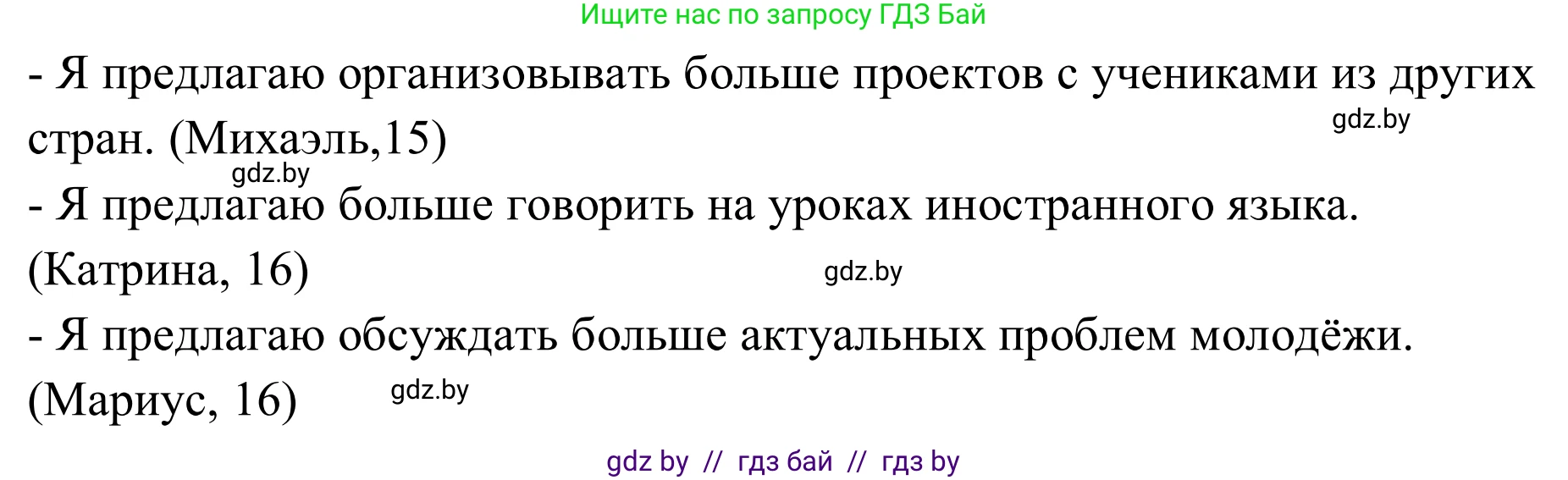 Ищите нас по запросу ГДЗ Бай

- Я предлагаю организовывать больше проектов с учениками из других стран. (Михаэль,15)

gdz.by

gdz.by

- Я предлагаю больше говорить на уроках иностранного языка. (Катрина, 16)

gdz.by

- Я предлагаю обсуждать больше актуальных проблем молодёжи. (Мариус, 16)

gdz.by

gdz by // гдз бай // гдз by